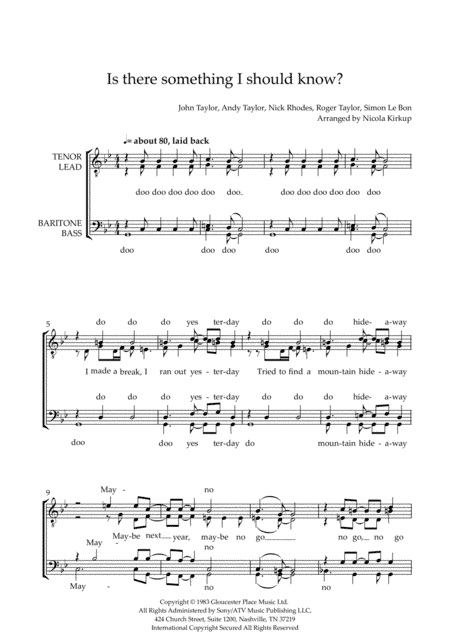 Is there something I should know?

John Taylor, Andy Taylor, Nick Rhodes, Roger Taylor, Simon Le Bon
Arranged by Nicola Kirkup

♩= about 80, laid back

TENOR LEAD

doo doo doo doo doo doo. doo doo doo doo doo doo

BARITONE BASS

doo doo doo doo doo doo

5

do do do yes ter-day do do do hide- a-way

I made a break, I ran out yes- ter-day Tried to find a moun-tain hide- a-way

do do do yes- ter-day do do do hide- a-way

doo doo yes ter-day do moun-tain hide- a-way

9

May - no

May-be next year, may-be no go no go, no go

May - no

May - no no

Copyright © 1983 Gloucester Place Music Ltd.
All Rights Administered by Sony/ATV Music Publishing LLC,
424 Church Street, Suite 1200, Nashville, TN 37219
International Copyright Secured All Rights Reserved